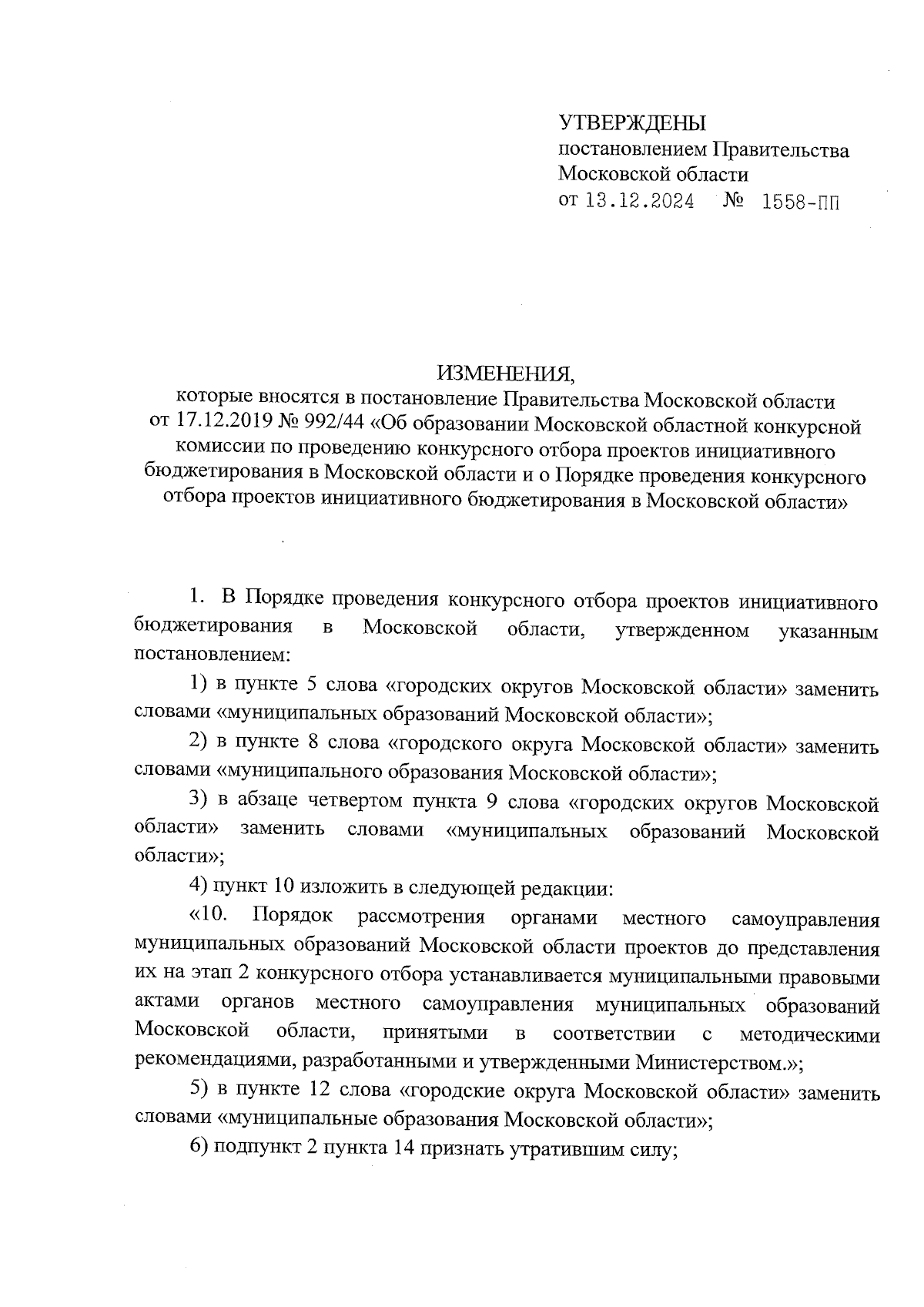 УТВЕРЖДЕНЫ
постановлением Правительства Московской области
от 13.12.2024 № 1558-ПП

ИЗМЕНЕНИЯ,
которые вносятся в постановление Правительства Московской области от 17.12.2019 № 992/44 «Об образовании Московской областной конкурсной комиссии по проведению конкурсного отбора проектов инициативного бюджетирования в Московской области и о Порядке проведения конкурсного отбора проектов инициативного бюджетирования в Московской области»

1. В Порядке проведения конкурсного отбора проектов инициативного бюджетирования в Московской области, утвержденном указанным постановлением:

1) в пункте 5 слова «городских округов Московской области» заменить словами «муниципальных образований Московской области»;

2) в пункте 8 слова «городского округа Московской области» заменить словами «муниципального образования Московской области»;

3) в абзаце четвертом пункта 9 слова «городских округов Московской области» заменить словами «муниципальных образований Московской области»;

4) пункт 10 изложить в следующей редакции:

«10. Порядок рассмотрения органами местного самоуправления муниципальных образований Московской области проектов до представления их на этап 2 конкурсного отбора устанавливается муниципальными правовыми актами органов местного самоуправления муниципальных образований Московской области, принятыми в соответствии с методическими рекомендациями, разработанными и утвержденными Министерством.»;

5) в пункте 12 слова «городские округа Московской области» заменить словами «муниципальные образования Московской области»;

6) подпункт 2 пункта 14 признать утратившим силу;